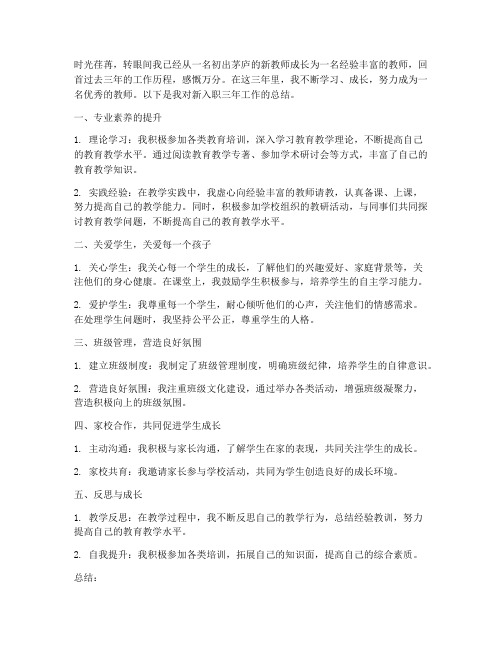 时光荏苒，转眼间我已经从一名初出茅庐的新教师成长为一名经验丰富的教师，回首过去三年的工作历程，感慨万分。在这三年里，我不断学习、成长，努力成为一名优秀的教师。以下是我对新入职三年工作的总结。

一、专业素养的提升

1. 理论学习：我积极参加各类教育培训，深入学习教育教学理论，不断提高自己的教育教学水平。通过阅读教育教学专著、参加学术研讨会等方式，丰富了自己的教育教学知识。

2. 实践经验：在教学实践中，我虚心向经验丰富的教师请教，认真备课、上课，努力提高自己的教学能力。同时，积极参加学校组织的教研活动，与同事们共同探讨教育教学问题，不断提高自己的教育教学水平。

二、关爱学生，关爱每一个孩子

1. 关心学生：我关心每一个学生的成长，了解他们的兴趣爱好、家庭背景等，关注他们的身心健康。在课堂上，我鼓励学生积极参与，培养学生的自主学习能力。

2. 爱护学生：我尊重每一个学生，耐心倾听他们的心声，关注他们的情感需求。在处理学生问题时，我坚持公平公正，尊重学生的人格。

三、班级管理，营造良好氛围

1. 建立班级制度：我制定了班级管理制度，明确班级纪律，培养学生的自律意识。

2. 营造良好氛围：我注重班级文化建设，通过举办各类活动，增强班级凝聚力，营造积极向上的班级氛围。

四、家校合作，共同促进学生成长

1. 主动沟通：我积极与家长沟通，了解学生在家的表现，共同关注学生的成长。

2. 家校共育：我邀请家长参与学校活动，共同为学生创造良好的成长环境。

五、反思与成长

1. 教学反思：在教学过程中，我不断反思自己的教学行为，总结经验教训，努力提高自己的教育教学水平。

2. 自我提升：我积极参加各类培训，拓展自己的知识面，提高自己的综合素质。

总结：